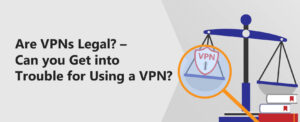 Are VPNs Legal? – Can you Get into Trouble for Using a VPN?

VPN